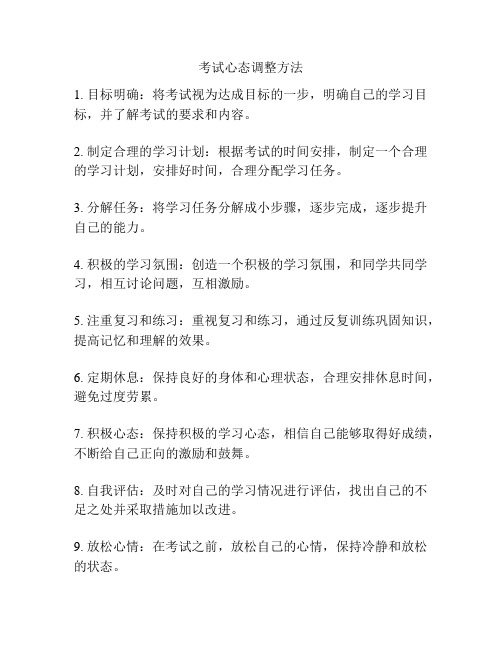 考试心态调整方法

1. 目标明确：将考试视为达成目标的一步，明确自己的学习目标，并了解考试的要求和内容。

2. 制定合理的学习计划：根据考试的时间安排，制定一个合理的学习计划，安排好时间，合理分配学习任务。

3. 分解任务：将学习任务分解成小步骤，逐步完成，逐步提升自己的能力。

4. 积极的学习氛围：创造一个积极的学习氛围，和同学共同学习，相互讨论问题，互相激励。

5. 注重复习和练习：重视复习和练习，通过反复训练巩固知识，提高记忆和理解的效果。

6. 定期休息：保持良好的身体和心理状态，合理安排休息时间，避免过度劳累。

7. 积极心态：保持积极的学习心态，相信自己能够取得好成绩，不断给自己正向的激励和鼓舞。

8. 自我评估：及时对自己的学习情况进行评估，找出自己的不足之处并采取措施加以改进。

9. 放松心情：在考试之前，放松自己的心情，保持冷静和放松的状态。